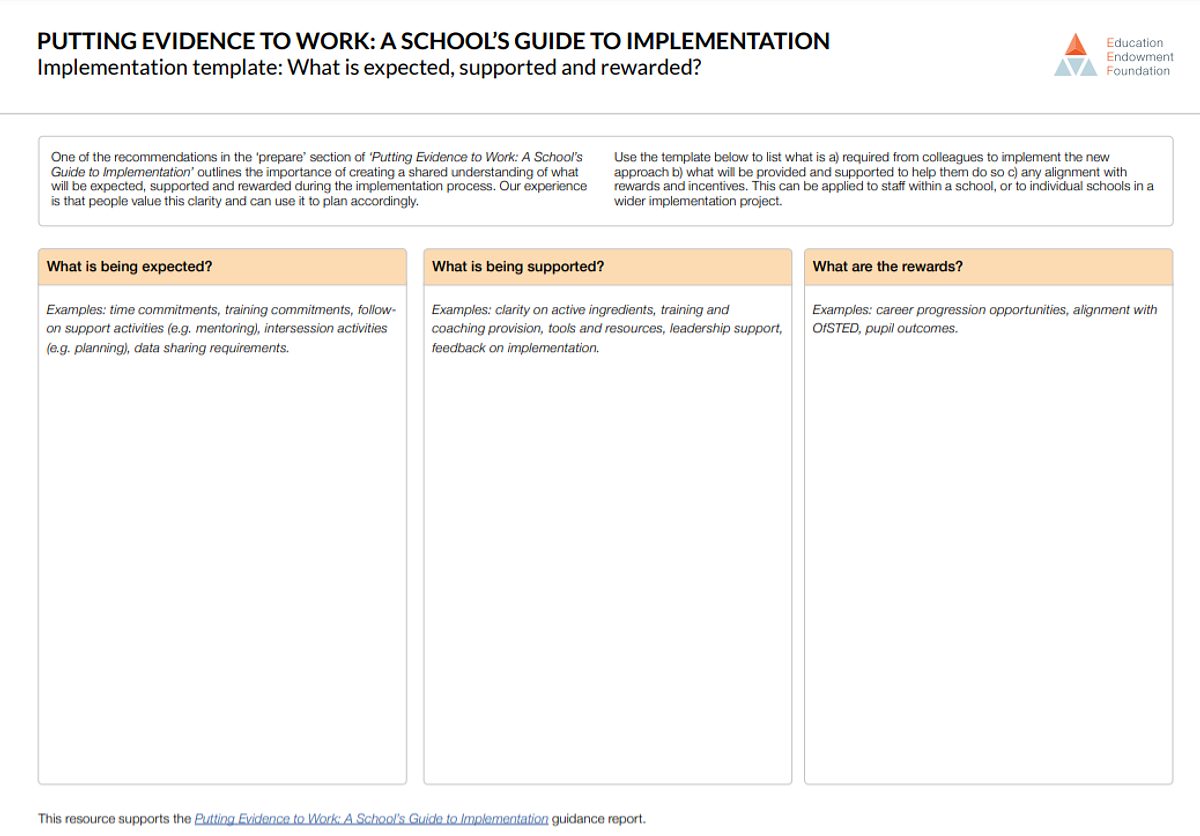 PUTTING EVIDENCE TO WORK: A SCHOOL'S GUIDE TO IMPLEMENTATION
Implementation template: What is expected, supported and rewarded?

Education Endowment Foundation

One of the recommendations in the 'prepare' section of 'Putting Evidence to Work: A School's Guide to Implementation' outlines the importance of creating a shared understanding of what will be expected, supported and rewarded during the implementation process. Our experience is that people value this clarity and can use it to plan accordingly.

Use the template below to list what is a) required from colleagues to implement the new approach b) what will be provided and supported to help them do so c) any alignment with rewards and incentives. This can be applied to staff within a school, or to individual schools in a wider implementation project.

| What is being expected? | What is being supported? | What are the rewards? |
|---|---|---|
| Examples: time commitments, training commitments, follow-on support activities (e.g. mentoring), intersession activities (e.g. planning), data sharing requirements. | Examples: clarity on active ingredients, training and coaching provision, tools and resources, leadership support, feedback on implementation. | Examples: career progression opportunities, alignment with OfSTED, pupil outcomes. |

This resource supports the Putting Evidence to Work: A School's Guide to Implementation guidance report.